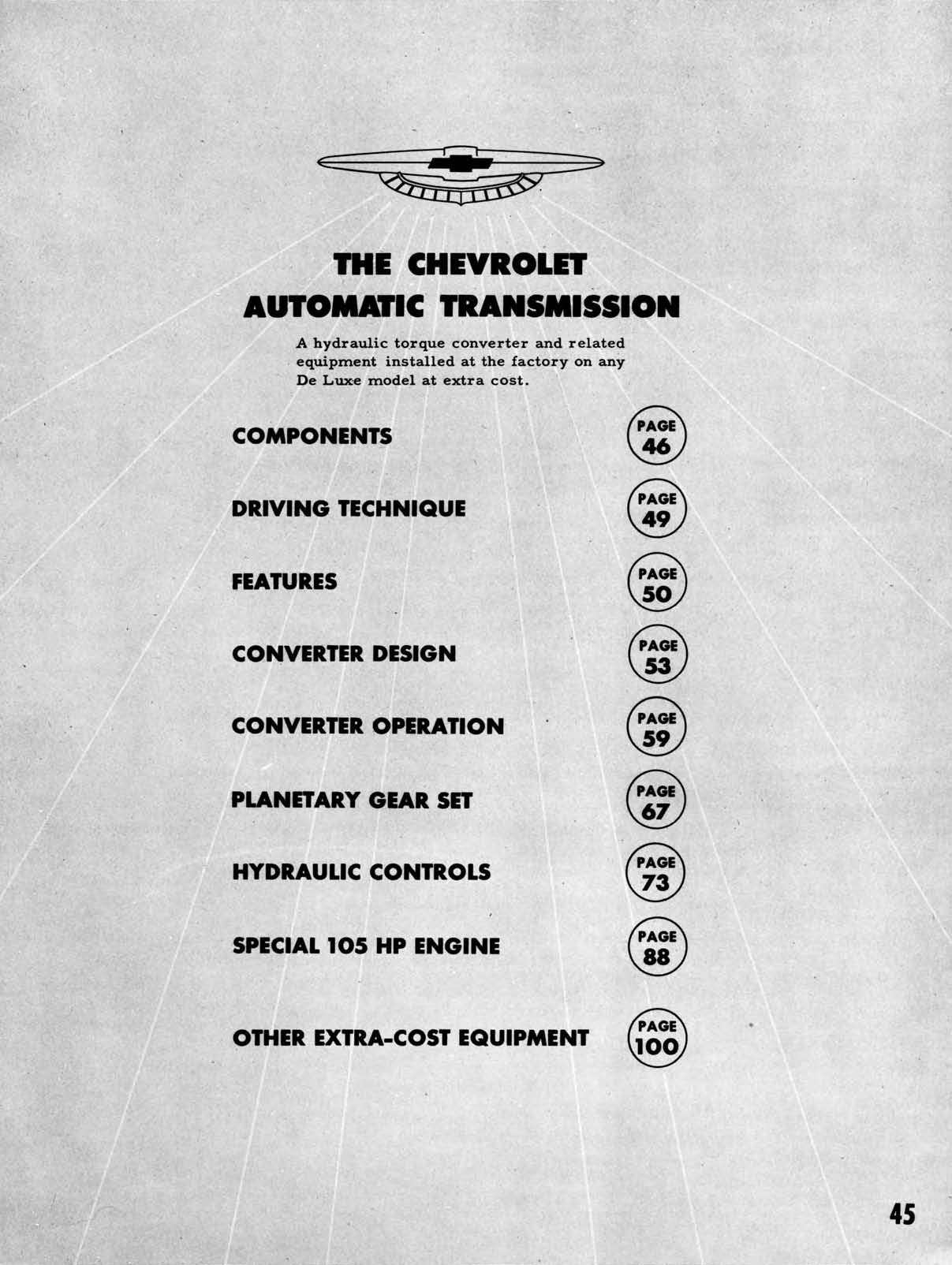 THE CHEVROLET AUTOMATIC TRANSMISSION

A hydraulic torque converter and related equipment installed at the factory on any De Luxe model at extra cost.

COMPONENTS PAGE 46

DRIVING TECHNIQUE PAGE 49

FEATURES PAGE 50

CONVERTER DESIGN PAGE 53

CONVERTER OPERATION PAGE 59

PLANETARY GEAR SET PAGE 67

HYDRAULIC CONTROLS PAGE 73

SPECIAL 105 HP ENGINE PAGE 88

OTHER EXTRA-COST EQUIPMENT PAGE 100

45